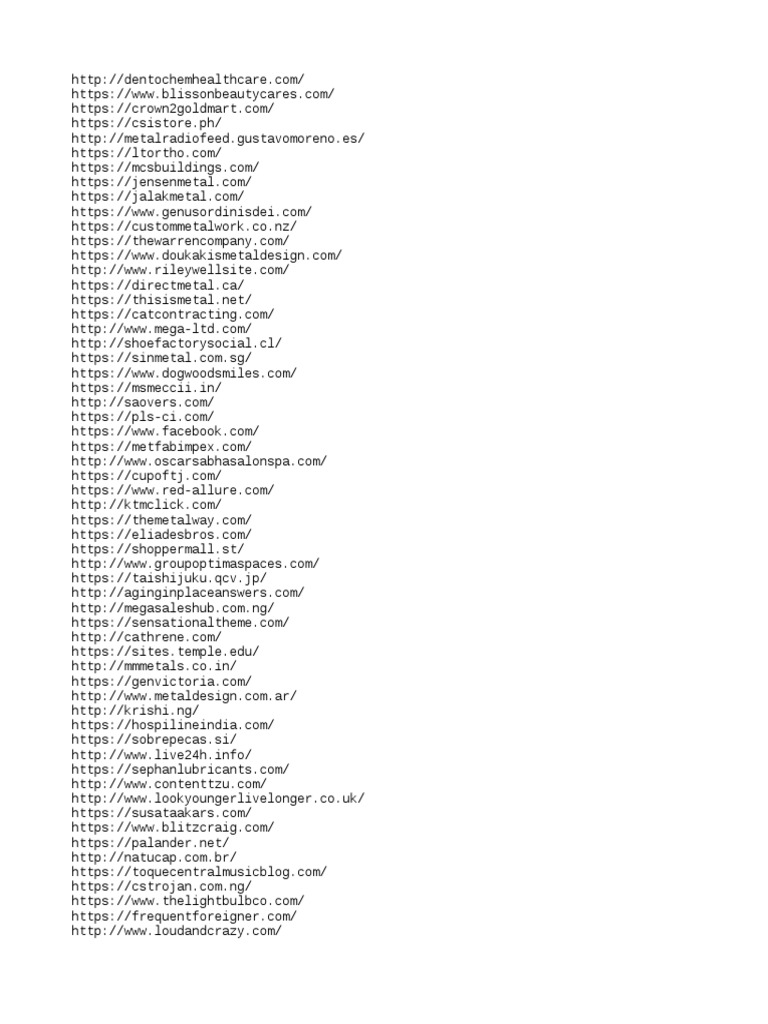 http://dentochemhealthcare.com/
https://www.blissonbeautycares.com/
https://crown2goldmart.com/
https://csistore.ph/
http://metalradiofeed.gustavomoreno.es/
https://ltortho.com/
https://mcsbuildings.com/
https://jensenmetal.com/
https://jalakmetal.com/
https://www.genusordinisdei.com/
https://custommetalwork.co.nz/
https://thewarrencompany.com/
https://www.doukakismetaldesign.com/
http://www.rileywellsite.com/
https://directmetal.ca/
https://thisismetal.net/
https://catcontracting.com/
http://www.mega-ltd.com/
http://shoefactorysocial.cl/
https://sinmetal.com.sg/
https://www.dogwoodsmiles.com/
https://msmeccii.in/
http://saovers.com/
https://pls-ci.com/
https://www.facebook.com/
https://metfabimpex.com/
http://www.oscarsabhasalonspa.com/
https://cupoftj.com/
https://www.red-allure.com/
http://ktmclick.com/
https://themetalway.com/
https://eliadesbros.com/
https://shoppermall.st/
http://www.groupoptimaspaces.com/
https://taishijuku.qcv.jp/
http://aginginplaceanswers.com/
http://megasaleshub.com.ng/
https://sensationaltheme.com/
http://cathrene.com/
https://sites.temple.edu/
http://mmmetals.co.in/
https://genvictoria.com/
http://www.metaldesign.com.ar/
http://krishi.ng/
https://hospilineindia.com/
https://sobrepecas.si/
http://www.live24h.info/
https://sephanlubricants.com/
http://www.contenttzu.com/
http://www.lookyoungerlivelonger.co.uk/
https://susataakars.com/
https://www.blitzcraig.com/
https://palander.net/
http://natucap.com.br/
https://toquecentralmusicblog.com/
https://cstrojan.com.ng/
https://www.thelightbulbco.com/
https://frequentforeigner.com/
http://www.loudandcrazy.com/